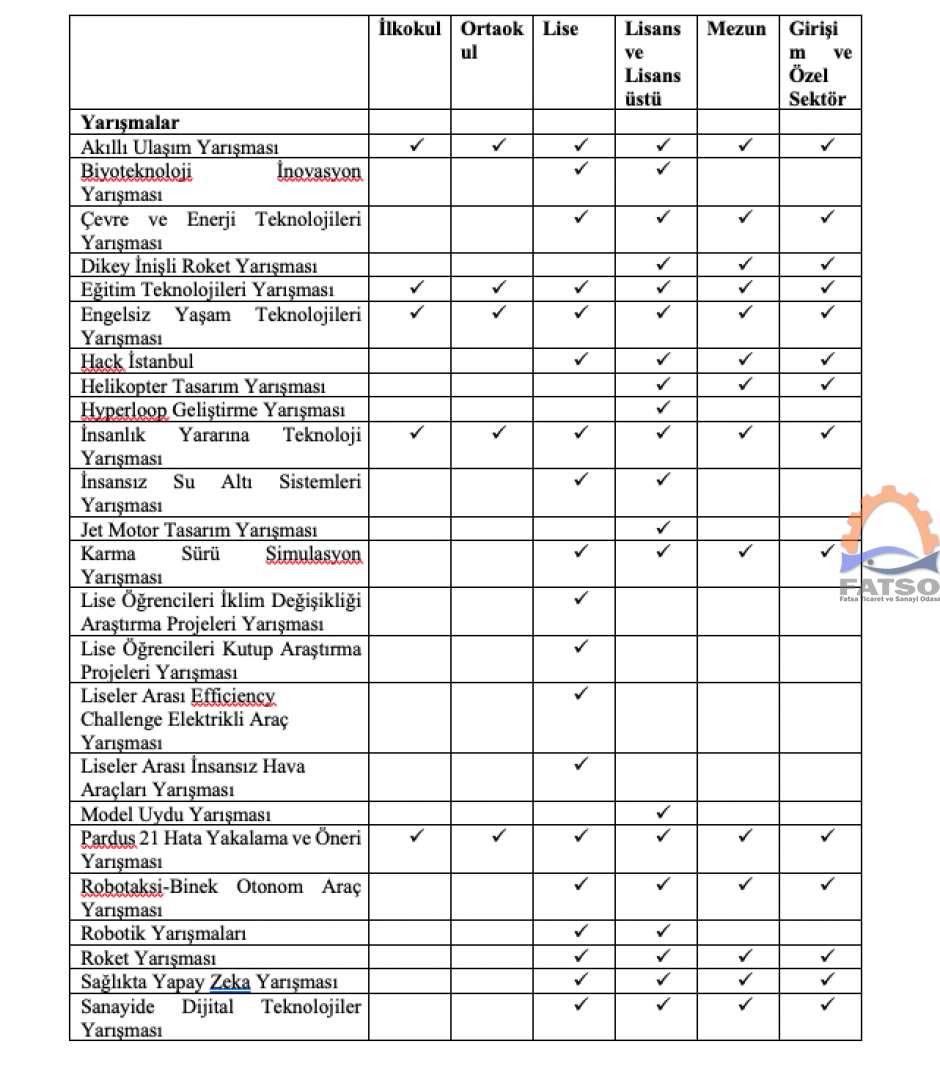 | | İlkokul | Ortaokul | Lise | Lisans ve Lisans üstü | Mezun | Girişim ve Özel Sektör |
|---|---|---|---|---|---|---|
| **Yarışmalar** | | | | | | |
| Akıllı Ulaşım Yarışması | ✓ | ✓ | ✓ | ✓ | ✓ | ✓ |
| Biyoteknoloji İnovasyon Yarışması | | | ✓ | ✓ | | |
| Çevre ve Enerji Teknolojileri Yarışması | | | ✓ | ✓ | ✓ | ✓ |
| Dikey İnişli Roket Yarışması | | | | ✓ | ✓ | ✓ |
| Eğitim Teknolojileri Yarışması | ✓ | ✓ | ✓ | ✓ | ✓ | ✓ |
| Engelsiz Yaşam Teknolojileri Yarışması | ✓ | ✓ | ✓ | ✓ | ✓ | ✓ |
| Hack İstanbul | | | ✓ | ✓ | ✓ | ✓ |
| Helikopter Tasarım Yarışması | | | | ✓ | ✓ | ✓ |
| Hyperloop Geliştirme Yarışması | | | | ✓ | | |
| İnsanlık Yararına Teknoloji Yarışması | ✓ | ✓ | ✓ | ✓ | ✓ | ✓ |
| İnsansız Su Altı Sistemleri Yarışması | | | ✓ | ✓ | | |
| Jet Motor Tasarım Yarışması | | | | ✓ | | |
| Karma Sürü Simulasyon Yarışması | | | ✓ | ✓ | ✓ | ✓ |
| Lise Öğrencileri İklim Değişikliği Araştırma Projeleri Yarışması | | | ✓ | | | |
| Lise Öğrencileri Kutup Araştırma Projeleri Yarışması | | | ✓ | | | |
| Liseler Arası Efficiency Challenge Elektrikli Araç Yarışması | | | ✓ | | | |
| Liseler Arası İnsansız Hava Araçları Yarışması | | | ✓ | | | |
| Model Uydu Yarışması | | | | ✓ | | |
| Pardus 21 Hata Yakalama ve Öneri Yarışması | ✓ | ✓ | ✓ | ✓ | ✓ | ✓ |
| Robotaksi-Binek Otonom Araç Yarışması | | | ✓ | ✓ | ✓ | ✓ |
| Robotik Yarışmaları | | | ✓ | ✓ | | |
| Roket Yarışması | | | ✓ | ✓ | ✓ | ✓ |
| Sağlıkta Yapay Zeka Yarışması | | | ✓ | ✓ | ✓ | ✓ |
| Sanayide Dijital Teknolojiler Yarışması | | | ✓ | ✓ | ✓ | ✓ |

FATSO
Fatsa Ticaret ve Sanayi Odası